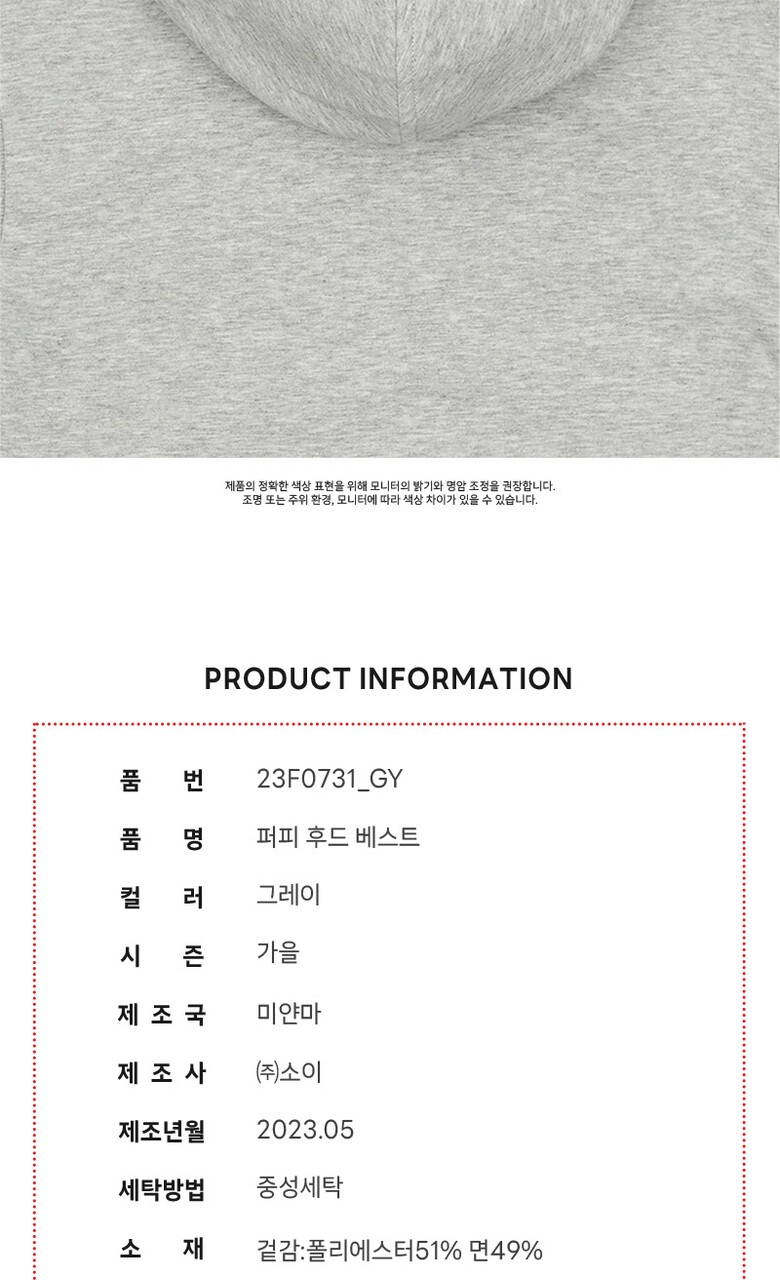 제품의 정확한 색상 표현을 위해 모니터의 밝기와 명암 조정을 권장합니다.
조명 또는 주위 환경, 모니터에 따라 색상 차이가 있을 수 있습니다.

PRODUCT INFORMATION

품 번 23F0731_GY
품 명 퍼피 후드 베스트
컬 러 그레이
시 즌 가을
제 조 국 미얀마
제 조 사 ㈜소이
제조년월 2023.05
세탁방법 중성세탁
소 재 겉감:폴리에스터51% 면49%